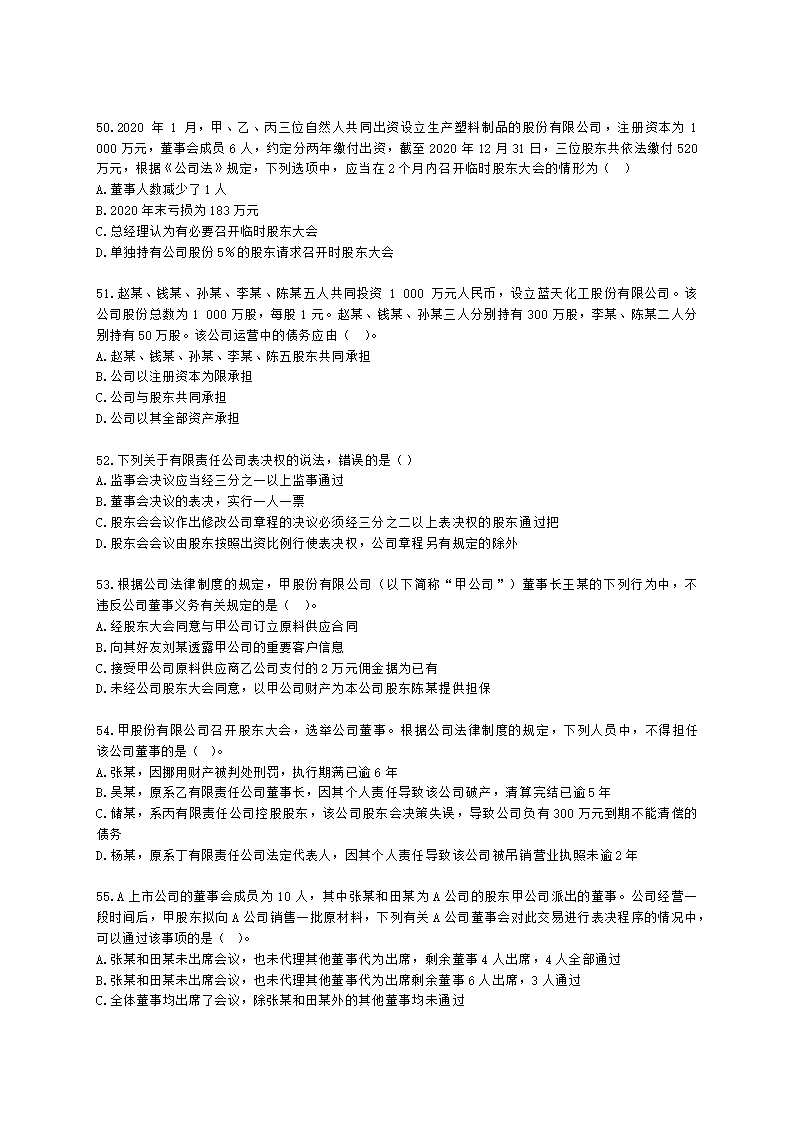 50.2020 年 1 月，甲、乙、丙三位自然人共同出资设立生产塑料制品的股份有限公司，注册资本为 1 000 万元，董事会成员 6 人，约定分两年缴付出资，截至 2020 年 12 月 31 日，三位股东共依法缴付 520 万元，根据《公司法》规定，下列选项中，应当在 2 个月内召开临时股东大会的情形为（ ）
A.董事人数减少了 1 人
B.2020 年末亏损为 183 万元
C.总经理认为有必要召开临时股东大会
D.单独持有公司股份 5%的股东请求召开时股东大会

51.赵某、钱某、孙某、李某、陈某五人共同投资 1 000 万元人民币，设立蓝天化工股份有限公司。该公司股份总数为 1 000 万股，每股 1 元。赵某、钱某、孙某三人分别持有 300 万股，李某、陈某二人分别持有 50 万股。该公司运营中的债务应由（ ）。
A.赵某、钱某、孙某、李某、陈五股东共同承担
B.公司以注册资本为限承担
C.公司与股东共同承担
D.公司以其全部资产承担

52.下列关于有限责任公司表决权的说法，错误的是（ ）
A.监事会决议应当经三分之一以上监事通过
B.董事会决议的表决，实行一人一票
C.股东会会议作出修改公司章程的决议必须经三分之二以上表决权的股东通过把
D.股东会会议由股东按照出资比例行使表决权，公司章程另有规定的除外

53.根据公司法律制度的规定，甲股份有限公司（以下简称“甲公司”）董事长王某的下列行为中，不违反公司董事义务有关规定的是（ ）。
A.经股东大会同意与甲公司订立原料供应合同
B.向其好友刘某透露甲公司的重要客户信息
C.接受甲公司原料供应商乙公司支付的 2 万元佣金据为已有
D.未经公司股东大会同意，以甲公司财产为本公司股东陈某提供担保

54.甲股份有限公司召开股东大会，选举公司董事。根据公司法律制度的规定，下列人员中，不得担任该公司董事的是（ ）。
A.张某，因挪用财产被判处刑罚，执行期满已逾 6 年
B.吴某，原系乙有限责任公司董事长，因其个人责任导致该公司破产，清算完结已逾 5 年
C.储某，系丙有限责任公司控股股东，该公司股东会决策失误，导致公司负有 300 万元到期不能清偿的债务
D.杨某，原系丁有限责任公司法定代表人，因其个人责任导致该公司被吊销营业执照未逾 2 年

55.A 上市公司的董事会成员为 10 人，其中张某和田某为 A 公司的股东甲公司派出的董事。公司经营一段时间后，甲股东拟向 A 公司销售一批原材料，下列有关 A 公司董事会对此交易进行表决程序的情况中，可以通过该事项的是（ ）。
A.张某和田某未出席会议，也未代理其他董事代为出席，剩余董事 4 人出席，4 人全部通过
B.张某和田某未出席会议，也未代理其他董事代为出席剩余董事 6 人出席，3 人通过
C.全体董事均出席了会议，除张某和田某外的其他董事均未通过